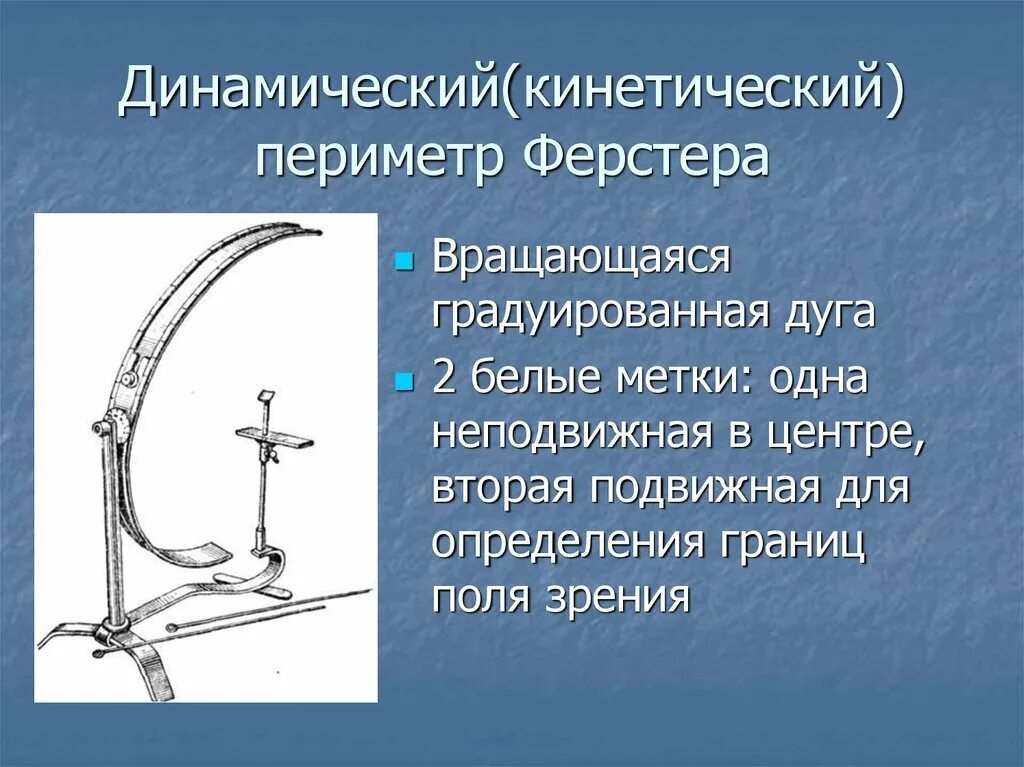 Динамический(кинетический) периметр Ферстера

- Вращающаяся градуированная дуга
- 2 белые метки: одна неподвижная в центре, вторая подвижная для определения границ поля зрения